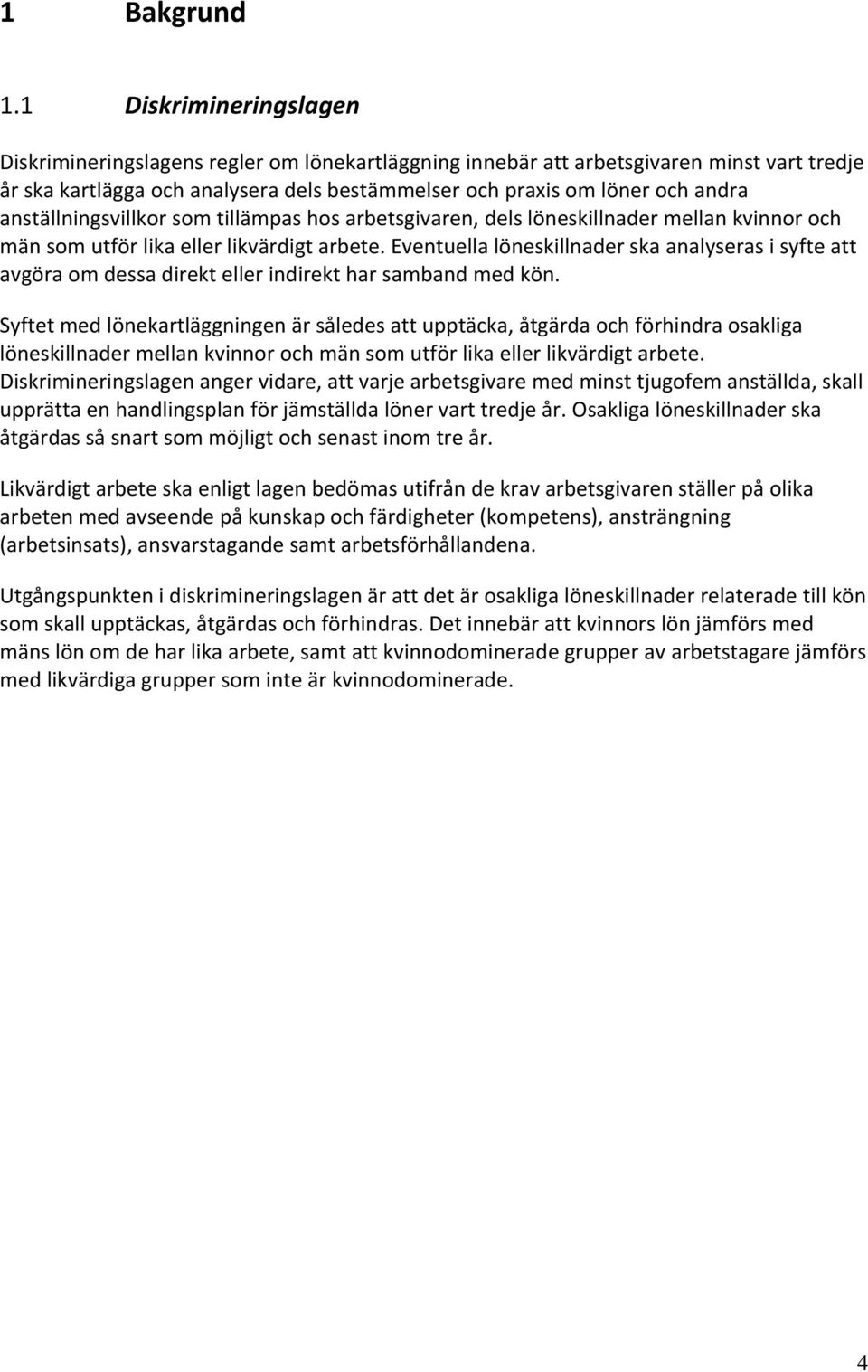 1 Bakgrund

1.1 Diskrimineringslagen

Diskrimineringslagens regler om lönekartläggning innebär att arbetsgivaren minst vart tredje år ska kartlägga och analysera dels bestämmelser och praxis om löner och andra anställningsvillkor som tillämpas hos arbetsgivaren, dels löneskillnader mellan kvinnor och män som utför lika eller likvärdigt arbete. Eventuella löneskillnader ska analyseras i syfte att avgöra om dessa direkt eller indirekt har samband med kön.

Syftet med lönekartläggningen är således att upptäcka, åtgärda och förhindra osakliga löneskillnader mellan kvinnor och män som utför lika eller likvärdigt arbete. Diskrimineringslagen anger vidare, att varje arbetsgivare med minst tjugofem anställda, skall upprätta en handlingsplan för jämställda löner vart tredje år. Osakliga löneskillnader ska åtgärdas så snart som möjligt och senast inom tre år.

Likvärdigt arbete ska enligt lagen bedömas utifrån de krav arbetsgivaren ställer på olika arbeten med avseende på kunskap och färdigheter (kompetens), ansträngning (arbetsinsats), ansvarstagande samt arbetsförhållandena.

Utgångspunkten i diskrimineringslagen är att det är osakliga löneskillnader relaterade till kön som skall upptäckas, åtgärdas och förhindras. Det innebär att kvinnors lön jämförs med mäns lön om de har lika arbete, samt att kvinnodominerade grupper av arbetstagare jämförs med likvärdiga grupper som inte är kvinnodominerade.

4